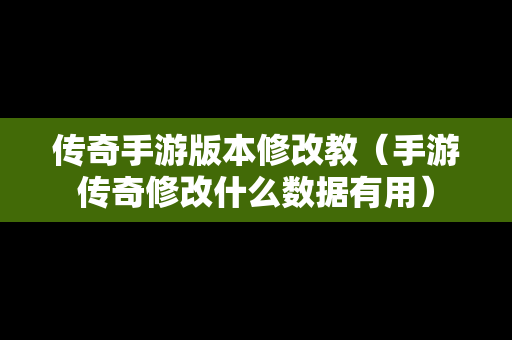 传奇手游版本修改教（手游传奇修改什么数据有用）